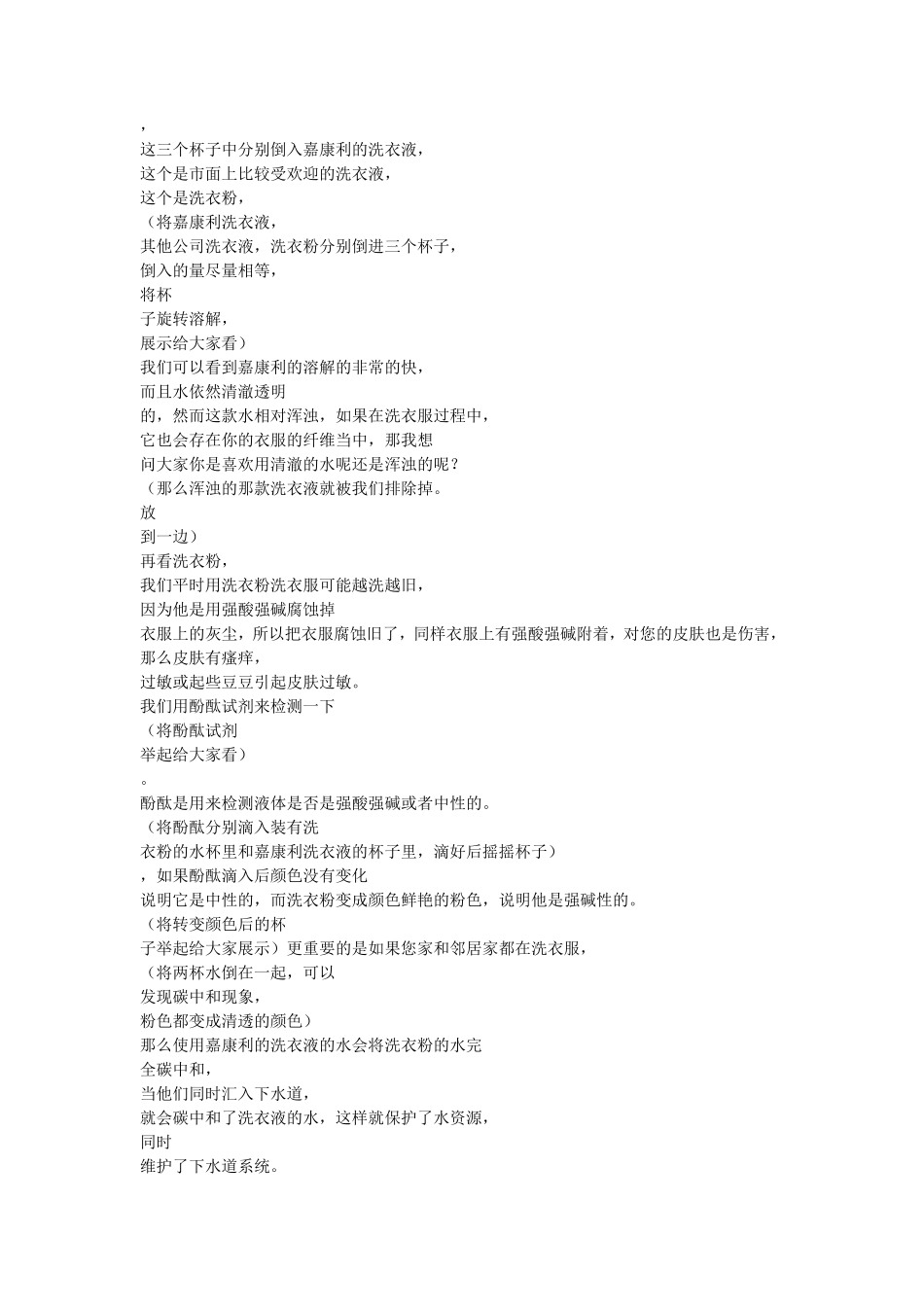 ，
这三个杯子中分别倒入嘉康利的洗衣液，
这个是市面上比较受欢迎的洗衣液，
这个是洗衣粉，
（将嘉康利洗衣液，
其他公司洗衣液，洗衣粉分别倒进三个杯子，
倒入的量尽量相等，
将杯
子旋转溶解，
展示给大家看）
我们可以看到嘉康利的溶解的非常的快，
而且水依然清澈透明
的，然而这款水相对浑浊，如果在洗衣服过程中，
它也会存在你的衣服的纤维当中，那我想
问大家你是喜欢用清澈的水呢还是浑浊的呢？
（那么浑浊的那款洗衣液就被我们排除掉。
放
到一边）
再看洗衣粉，
我们平时用洗衣粉洗衣服可能越洗越旧，
因为他是用强酸强碱腐蚀掉
衣服上的灰尘，所以把衣服腐蚀旧了，同样衣服上有强酸强碱附着，对您的皮肤也是伤害，
那么皮肤有瘙痒，
过敏或起些豆豆引起皮肤过敏。
我们用酚酞试剂来检测一下
（将酚酞试剂
举起给大家看）
。
酚酞是用来检测液体是否是强酸强碱或者中性的。
（将酚酞分别滴入装有洗
衣粉的水杯里和嘉康利洗衣液的杯子里，滴好后摇摇杯子）
，如果酚酞滴入后颜色没有变化
说明它是中性的，而洗衣粉变成颜色鲜艳的粉色，说明他是强碱性的。
（将转变颜色后的杯
子举起给大家展示）更重要的是如果您家和邻居家都在洗衣服，
（将两杯水倒在一起，可以
发现碳中和现象，
粉色都变成清透的颜色）
那么使用嘉康利的洗衣液的水会将洗衣粉的水完
全碳中和，
当他们同时汇入下水道，
就会碳中和了洗衣液的水，这样就保护了水资源，
同时
维护了下水道系统。